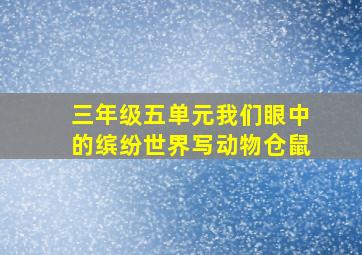 三年级五单元我们眼中的缤纷世界写动物仓鼠